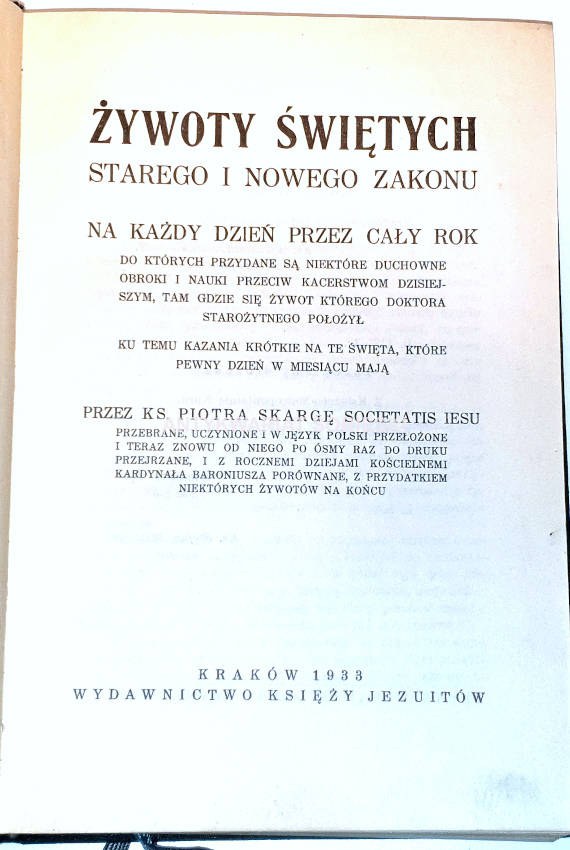 ŻYWOTY ŚWIĘTYCH
STAREGO I NOWEGO ZAKONU

NA KAŻDY DZIEŃ PRZEZ CAŁY ROK

DO KTÓRYCH PRZYDANE SĄ NIEKTÓRE DUCHOWNE OBROKI I NAUKI PRZECIW KACERSTWOM DZISIEJSZYM, TAM GDZIE SIĘ ŻYWOT KTÓREGO DOKTORA STAROŻYTNEGO POŁOŻYŁ

KU TEMU KAZANIA KRÓTKIE NA TE ŚWIĘTA, KTÓRE PEWNY DZIEŃ W MIESIĄCU MAJĄ

PRZEZ KS. PIOTRA SKARGĘ SOCIETATIS IESU

PRZEBRANE, UCZYNIONE I W JĘZYK POLSKI PRZEŁOŻONE I TERAZ ZNOWU OD NIEGO PO ÓSMY RAZ DO DRUKU PRZEJRZANE, I Z ROCZNEMI DZIEJAMI KOŚCIELNEMI KARDYNAŁA BARONIUSZA PORÓWNANE, Z PRZYDATKIEM NIEKTÓRYCH ŻYWOTÓW NA KOŃCU

KRAKÓW 1933
WYDAWNICTWO KSIĘŻY JEZUITÓW